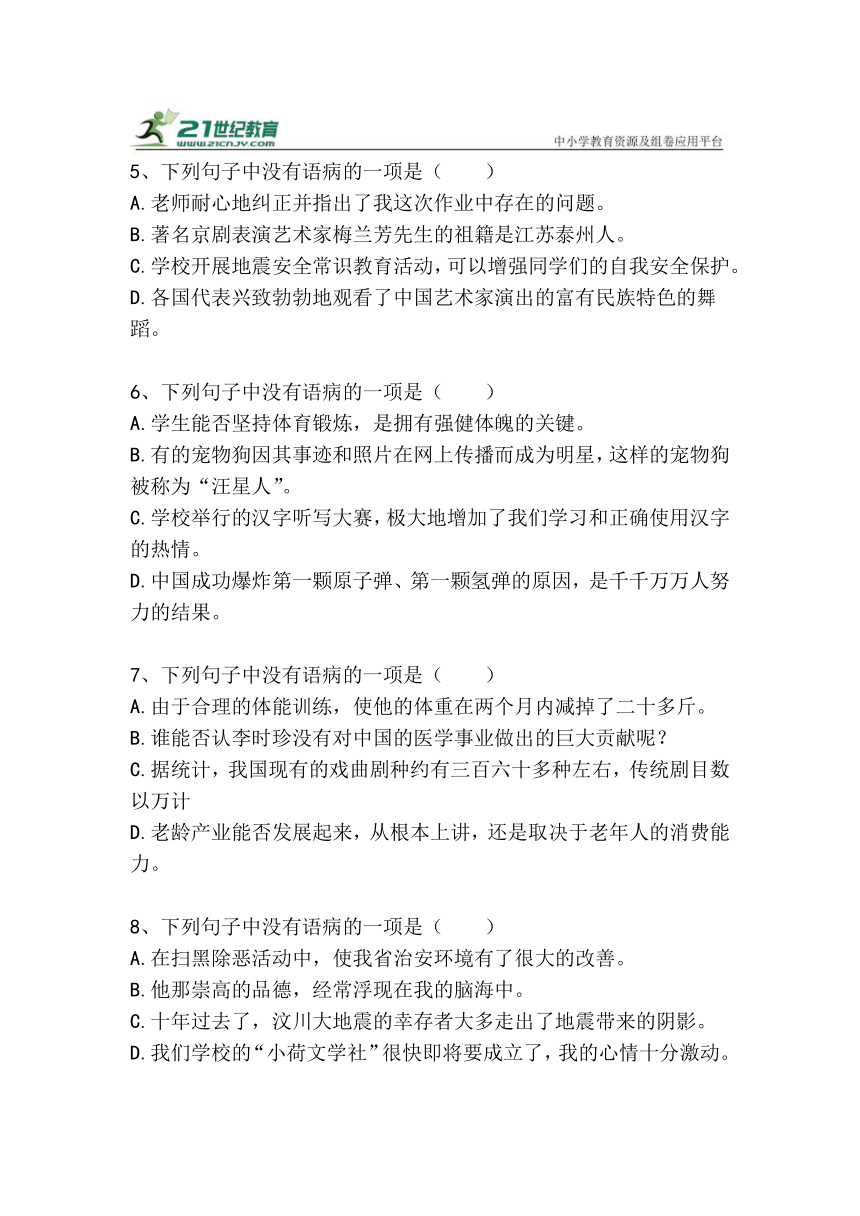 21世纪教育
www.21cnjy.com
中小学教育资源及组卷应用平台

5、下列句子中没有语病的一项是（　　）
A.老师耐心地纠正并指出了我这次作业中存在的问题。
B.著名京剧表演艺术家梅兰芳先生的祖籍是江苏泰州人。
C.学校开展地震安全常识教育活动，可以增强同学们的自我安全保护。
D.各国代表兴致勃勃地观看了中国艺术家演出的富有民族特色的舞蹈。

6、下列句子中没有语病的一项是（　　）
A.学生能否坚持体育锻炼，是拥有强健体魄的关键。
B.有的宠物狗因其事迹和照片在网上传播而成为明星，这样的宠物狗被称为“汪星人”。
C.学校举行的汉字听写大赛，极大地增加了我们学习和正确使用汉字的热情。
D.中国成功爆炸第一颗原子弹、第一颗氢弹的原因，是千千万万人努力的结果。

7、下列句子中没有语病的一项是（　　）
A.由于合理的体能训练，使他的体重在两个月内减掉了二十多斤。
B.谁能否认李时珍没有对中国的医学事业做出的巨大贡献呢？
C.据统计，我国现有的戏曲剧种约有三百六十多种左右，传统剧目数以万计
D.老龄产业能否发展起来，从根本上讲，还是取决于老年人的消费能力。

8、下列句子中没有语病的一项是（　　）
A.在扫黑除恶活动中，使我省治安环境有了很大的改善。
B.他那崇高的品德，经常浮现在我的脑海中。
C.十年过去了，汶川大地震的幸存者大多走出了地震带来的阴影。
D.我们学校的“小荷文学社”很快即将要成立了，我的心情十分激动。